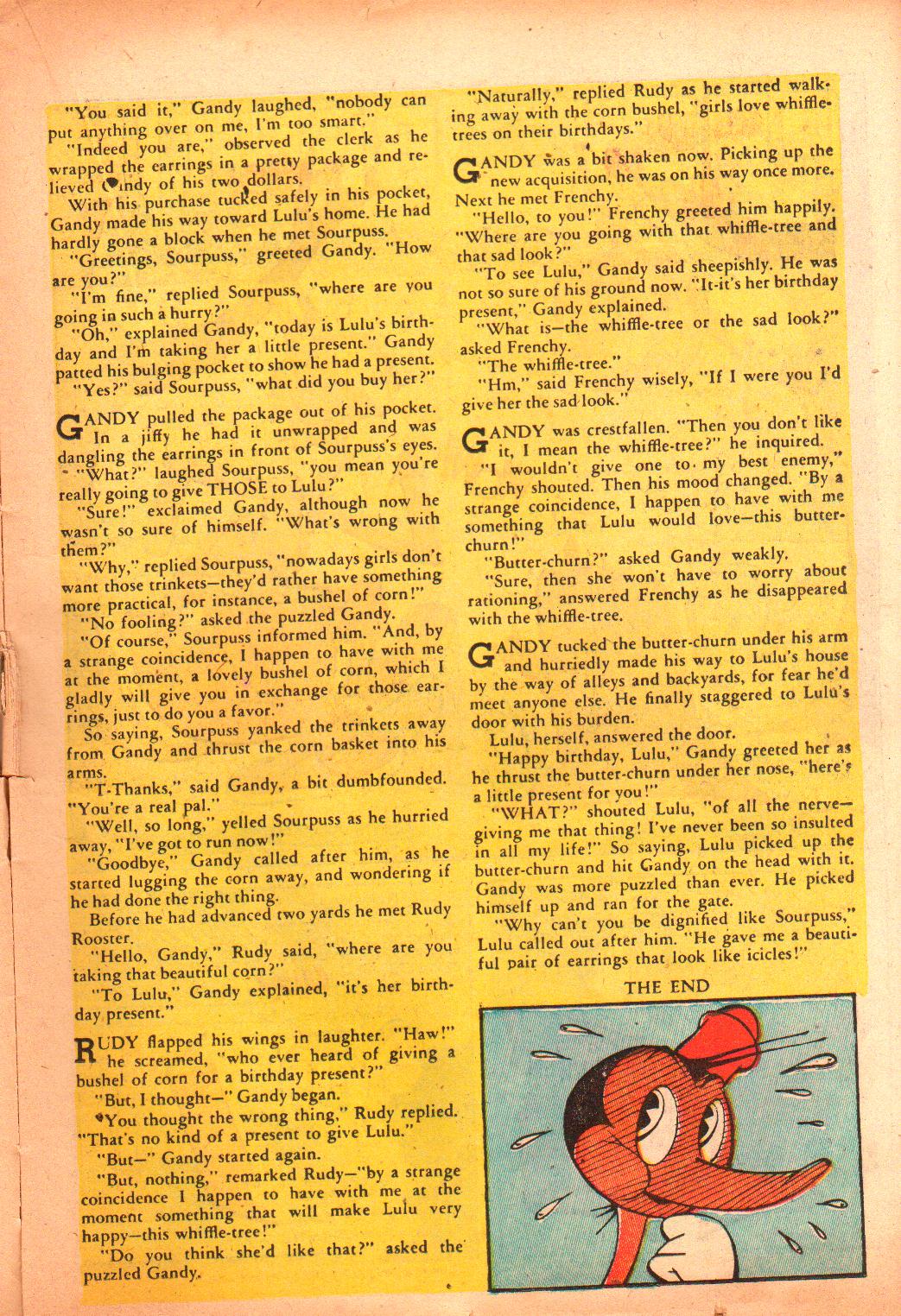 "You said it," Gandy laughed, "nobody can put anything over on me, I'm too smart."

"Indeed you are," observed the clerk as he wrapped the earrings in a pretty package and relieved Gandy of his two dollars.

With his purchase tucked safely in his pocket, Gandy made his way toward Lulu's home. He had hardly gone a block when he met Sourpuss.

"Greetings, Sourpuss," greeted Gandy. "How are you?"

"I'm fine," replied Sourpuss, "where are you going in such a hurry?"

"Oh," explained Gandy, "today is Lulu's birthday and I'm taking her a little present." Gandy patted his bulging pocket to show he had a present.

"Yes?" said Sourpuss, "what did you buy her?"

GANDY pulled the package out of his pocket. In a jiffy he had it unwrapped and was dangling the earrings in front of Sourpuss's eyes.

"What?" laughed Sourpuss, "you mean you're really going to give THOSE to Lulu?"

"Sure!" exclaimed Gandy, although now he wasn't so sure of himself. "What's wrong with them?"

"Why," replied Sourpuss, "nowadays girls don't want those trinkets—they'd rather have something more practical, for instance, a bushel of corn!"

"No fooling?" asked the puzzled Gandy.

"Of course," Sourpuss informed him. "And, by a strange coincidence, I happen to have with me at the moment, a lovely bushel of corn, which I gladly will give you in exchange for those earrings, just to do you a favor."

So saying, Sourpuss yanked the trinkets away from Gandy and thrust the corn basket into his arms.

"T-Thanks," said Gandy, a bit dumbfounded. "You're a real pal."

"Well, so long," yelled Sourpuss as he hurried away, "I've got to run now!"

"Goodbye," Gandy called after him, as he started lugging the corn away, and wondering if he had done the right thing.

Before he had advanced two yards he met Rudy Rooster.

"Hello, Gandy," Rudy said, "where are you taking that beautiful corn?"

"To Lulu," Gandy explained, "it's her birthday present."

RUDY flapped his wings in laughter. "Haw!" he screamed, "who ever heard of giving a bushel of corn for a birthday present?"

"But, I thought—" Gandy began.

"You thought the wrong thing," Rudy replied. "That's no kind of a present to give Lulu."

"But—" Gandy started again.

"But, nothing," remarked Rudy—"by a strange coincidence I happen to have with me at the moment something that will make Lulu very happy—this whiffle-tree!"

"Do you think she'd like that?" asked the puzzled Gandy.

"Naturally," replied Rudy as he started walking away with the corn bushel, "girls love whiffle-trees on their birthdays."

GANDY was a bit shaken now. Picking up the new acquisition, he was on his way once more. Next he met Frenchy.

"Hello, to you!" Frenchy greeted him happily. "Where are you going with that whiffle-tree and that sad look?"

"To see Lulu," Gandy said sheepishly. He was not so sure of his ground now. "It-it's her birthday present," Gandy explained.

"What is—the whiffle-tree or the sad look?" asked Frenchy.

"The whiffle-tree."

"Hm," said Frenchy wisely, "If I were you I'd give her the sad look."

GANDY was crestfallen. "Then you don't like it, I mean the whiffle-tree?" he inquired.

"I wouldn't give one to my best enemy," Frenchy shouted. Then his mood changed. "By a strange coincidence, I happen to have with me something that Lulu would love—this butter-churn!"

"Butter-churn?" asked Gandy weakly.

"Sure, then she won't have to worry about rationing," answered Frenchy as he disappeared with the whiffle-tree.

GANDY tucked the butter-churn under his arm and hurriedly made his way to Lulu's house by the way of alleys and backyards, for fear he'd meet anyone else. He finally staggered to Lulu's door with his burden.

Lulu, herself, answered the door.

"Happy birthday, Lulu," Gandy greeted her as he thrust the butter-churn under her nose, "here's a little present for you!"

"WHAT?" shouted Lulu, "of all the nerve—giving me that thing! I've never been so insulted in all my life!" So saying, Lulu picked up the butter-churn and hit Gandy on the head with it. Gandy was more puzzled than ever. He picked himself up and ran for the gate.

"Why can't you be dignified like Sourpuss," Lulu called out after him. "He gave me a beautiful pair of earrings that look like icicles!"

THE END